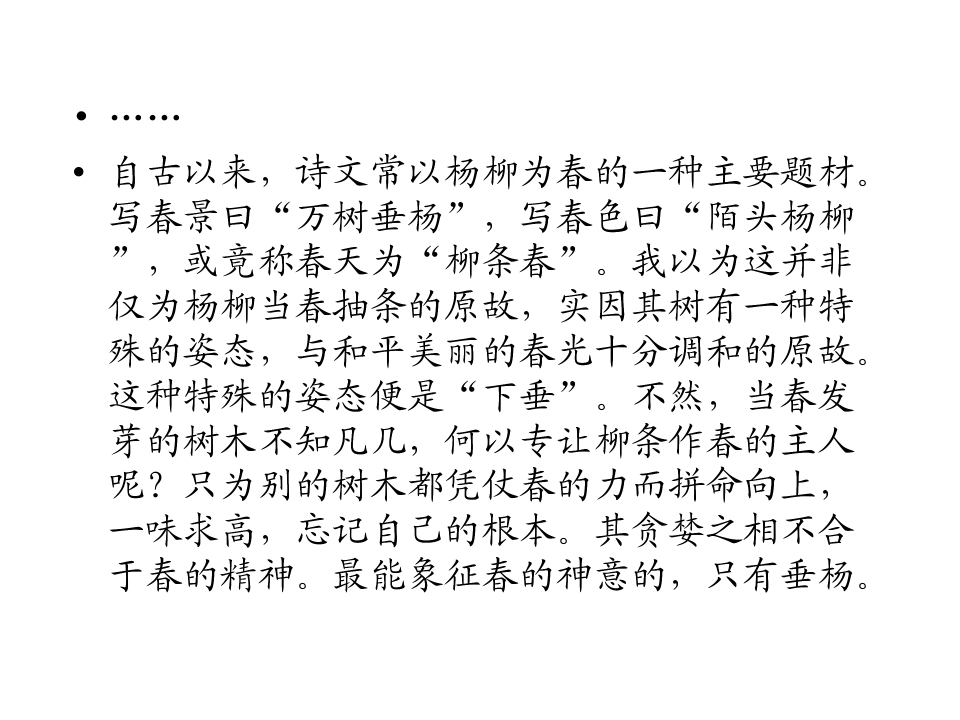 • ……

• 自古以来，诗文常以杨柳为春的一种主要题材。写春景曰“万树垂杨”，写春色曰“陌头杨柳”，或竟称春天为“柳条春”。我以为这并非仅为杨柳当春抽条的原故，实因其树有一种特殊的姿态，与和平美丽的春光十分调和的原故。这种特殊的姿态便是“下垂”。不然，当春发芽的树木不知凡几，何以专让柳条作春的主人呢？只为别的树木都凭仗春的力而拼命向上，一味求高，忘记自己的根本。其贪婪之相不合于春的精神。最能象征春的神意的，只有垂杨。